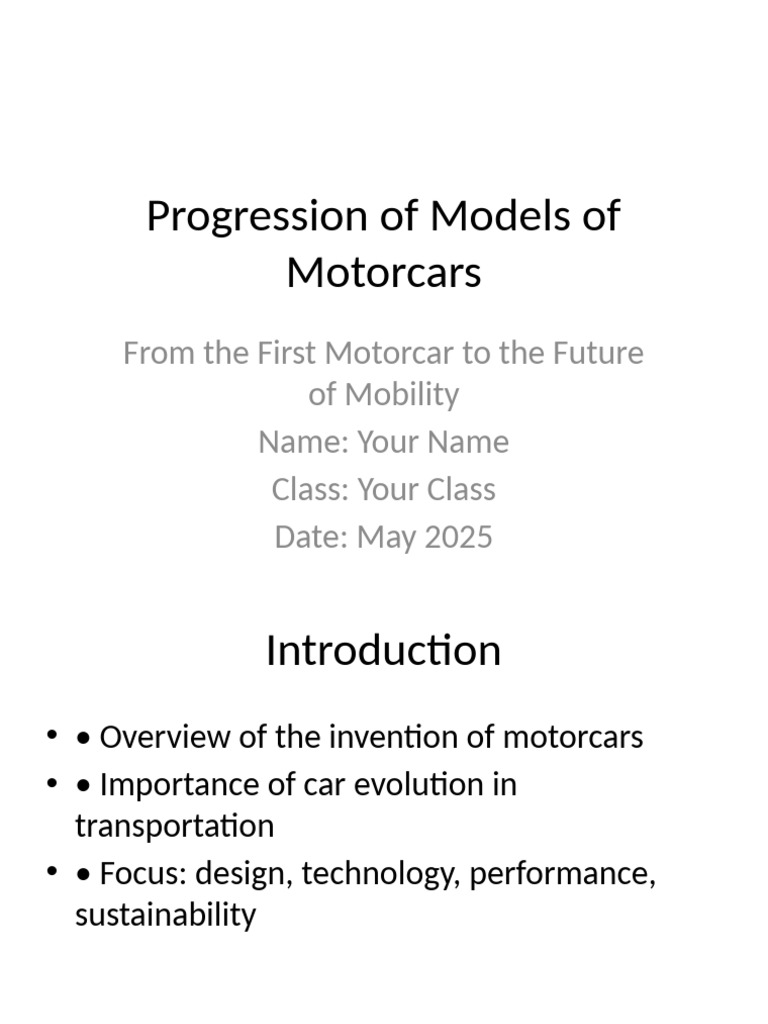 Progression of Models of Motorcars

From the First Motorcar to the Future of Mobility

Name: Your Name

Class: Your Class

Date: May 2025

Introduction

• • Overview of the invention of motorcars
• • Importance of car evolution in transportation
• • Focus: design, technology, performance, sustainability